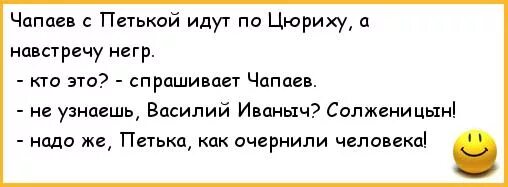 Чапаев с Петькой идут по Цюриху, а навстречу негр.
- кто это? - спрашивает Чапаев.
- не узнаешь, Василий Иваныч? Солженицын!
- надо же, Петька, как очернили человека!